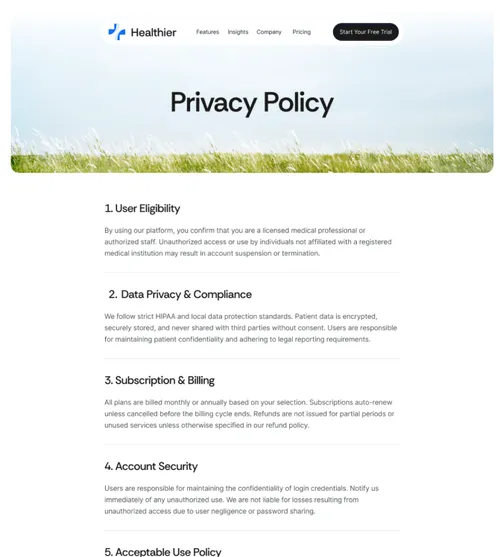 Healthier

Features Insights Company Pricing

Start Your Free Trial

Privacy Policy

1. User Eligibility

By using our platform, you confirm that you are a licensed medical professional or authorized staff. Unauthorized access or use by individuals not affiliated with a registered medical institution may result in account suspension or termination.

2. Data Privacy & Compliance

We follow strict HIPAA and local data protection standards. Patient data is encrypted, securely stored, and never shared with third parties without consent. Users are responsible for maintaining patient confidentiality and adhering to legal reporting requirements.

3. Subscription & Billing

All plans are billed monthly or annually based on your selection. Subscriptions auto-renew unless cancelled before the billing cycle ends. Refunds are not issued for partial periods or unused services unless otherwise specified in our refund policy.

4. Account Security

Users are responsible for maintaining the confidentiality of login credentials. Notify us immediately of any unauthorized use. We are not liable for losses resulting from unauthorized access due to user negligence or password sharing.

5. Acceptable Use Policy